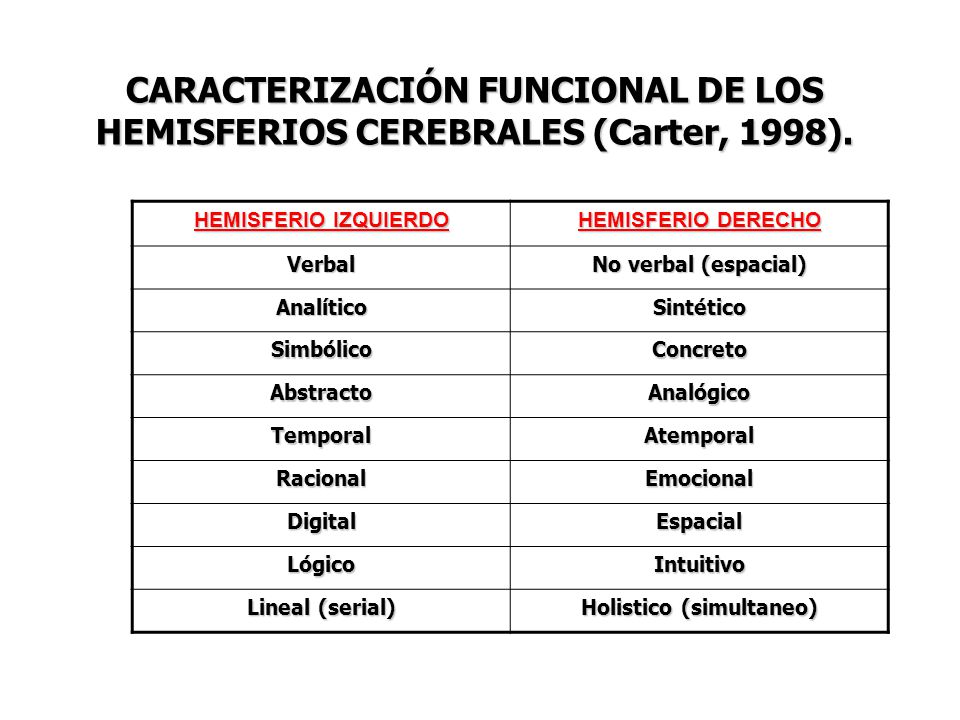 CARACTERIZACIÓN FUNCIONAL DE LOS HEMISFERIOS CEREBRALES (Carter, 1998).

| HEMISFERIO IZQUIERDO | HEMISFERIO DERECHO |
|---|---|
| Verbal | No verbal (espacial) |
| Analítico | Sintético |
| Simbólico | Concreto |
| Abstracto | Analógico |
| Temporal | Atemporal |
| Racional | Emocional |
| Digital | Espacial |
| Lógico | Intuitivo |
| Lineal (serial) | Holistico (simultaneo) |